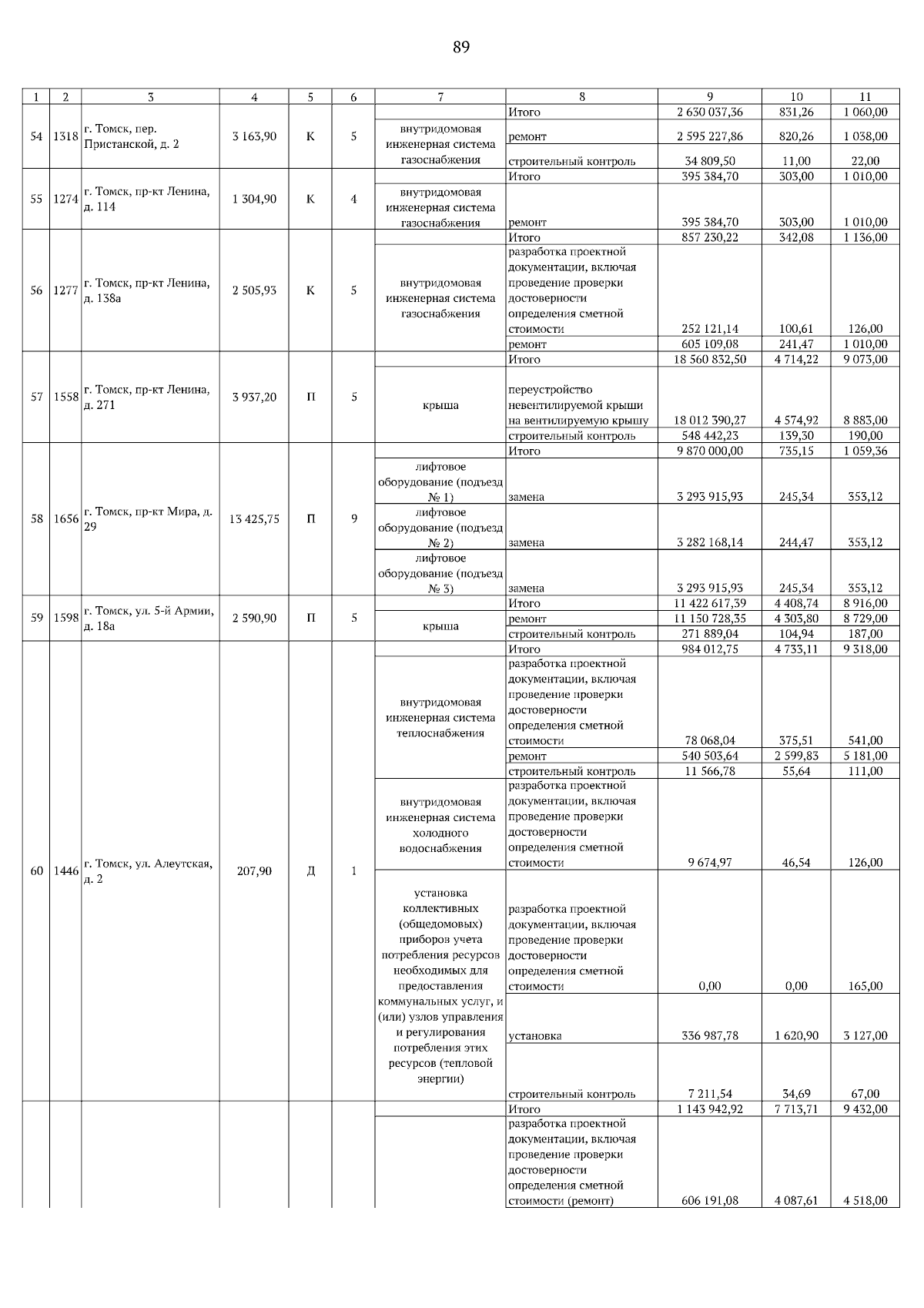 89

| 1 | 2 | 3 | 4 | 5 | 6 | 7 | 8 | 9 | 10 | 11 |
|---|---|---|---|---|---|---|---|---|---|---|
| 54 | 1318 | г. Томск, пер. Пристанской, д. 2 | 3 163,90 | К | 5 | | Итого | 2 630 037,36 | 831,26 | 1 060,00 |
| | | | | | | внутридомовая инженерная система газоснабжения | ремонт | 2 595 227,86 | 820,26 | 1 038,00 |
| | | | | | | | строительный контроль | 34 809,50 | 11,00 | 22,00 |
| 55 | 1274 | г. Томск, пр-кт Ленина, д. 114 | 1 304,90 | К | 4 | | Итого | 395 384,70 | 303,00 | 1 010,00 |
| | | | | | | внутридомовая инженерная система газоснабжения | ремонт | 395 384,70 | 303,00 | 1 010,00 |
| 56 | 1277 | г. Томск, пр-кт Ленина, д. 138а | 2 505,93 | К | 5 | | Итого | 857 230,22 | 342,08 | 1 136,00 |
| | | | | | | внутридомовая инженерная система газоснабжения | разработка проектной документации, включая проведение проверки достоверности определения сметной стоимости | 252 121,14 | 100,61 | 126,00 |
| | | | | | | | ремонт | 605 109,08 | 241,47 | 1 010,00 |
| 57 | 1558 | г. Томск, пр-кт Ленина, д. 271 | 3 937,20 | П | 5 | | Итого | 18 560 832,50 | 4 714,22 | 9 073,00 |
| | | | | | | крыша | переустройство невентилируемой крыши на вентилируемую крышу | 18 012 390,27 | 4 574,92 | 8 883,00 |
| | | | | | | | строительный контроль | 548 442,23 | 139,30 | 190,00 |
| 58 | 1656 | г. Томск, пр-кт Мира, д. 29 | 13 425,75 | П | 9 | | Итого | 9 870 000,00 | 735,15 | 1 059,36 |
| | | | | | | лифтовое оборудование (подъезд № 1) | замена | 3 293 915,93 | 245,34 | 353,12 |
| | | | | | | лифтовое оборудование (подъезд № 2) | замена | 3 282 168,14 | 244,47 | 353,12 |
| | | | | | | лифтовое оборудование (подъезд № 3) | замена | 3 293 915,93 | 245,34 | 353,12 |
| 59 | 1598 | г. Томск, ул. 5-й Армии, д. 18а | 2 590,90 | П | 5 | | Итого | 11 422 617,39 | 4 408,74 | 8 916,00 |
| | | | | | | крыша | ремонт | 11 150 728,35 | 4 303,80 | 8 729,00 |
| | | | | | | | строительный контроль | 271 889,04 | 104,94 | 187,00 |
| 60 | 1446 | г. Томск, ул. Алеутская, д. 2 | 207,90 | Д | 1 | | Итого | 984 012,75 | 4 733,11 | 9 318,00 |
| | | | | | | внутридомовая инженерная система теплоснабжения | разработка проектной документации, включая проведение проверки достоверности определения сметной стоимости | 78 068,04 | 375,51 | 541,00 |
| | | | | | | | ремонт | 540 503,64 | 2 599,83 | 5 181,00 |
| | | | | | | | строительный контроль | 11 566,78 | 55,64 | 111,00 |
| | | | | | | внутридомовая инженерная система холодного водоснабжения | разработка проектной документации, включая проведение проверки достоверности определения сметной стоимости | 9 674,97 | 46,54 | 126,00 |
| | | | | | | установка коллективных (общедомовых) приборов учета потребления ресурсов необходимых для предоставления коммунальных услуг, и (или) узлов управления и регулирования потребления этих ресурсов (тепловой энергии) | разработка проектной документации, включая проведение проверки достоверности определения сметной стоимости | 0,00 | 0,00 | 165,00 |
| | | | | | | | установка | 336 987,78 | 1 620,90 | 3 127,00 |
| | | | | | | | строительный контроль | 7 211,54 | 34,69 | 67,00 |
| | | | | | | | Итого | 1 143 942,92 | 7 713,71 | 9 432,00 |
| | | | | | | | разработка проектной документации, включая проведение проверки достоверности определения сметной стоимости (ремонт) | 606 191,08 | 4 087,61 | 4 518,00 |